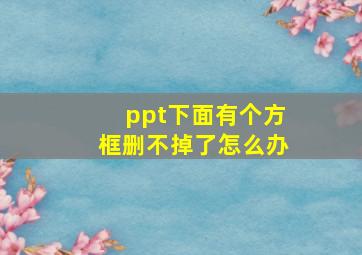 ppt下面有个方框删不掉了怎么办